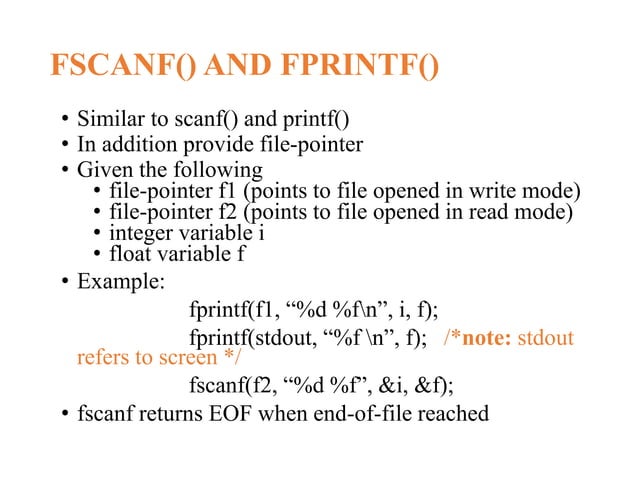 FSCANF() AND FPRINTF()

• Similar to scanf() and printf()
• In addition provide file-pointer
• Given the following
  • file-pointer f1 (points to file opened in write mode)
  • file-pointer f2 (points to file opened in read mode)
  • integer variable i
  • float variable f
• Example:

fprintf(f1, “%d %f\n”, i, f);

fprintf(stdout, “%f \n”, f);   /*note: stdout refers to screen */

fscanf(f2, “%d %f”, &i, &f);

• fscanf returns EOF when end-of-file reached